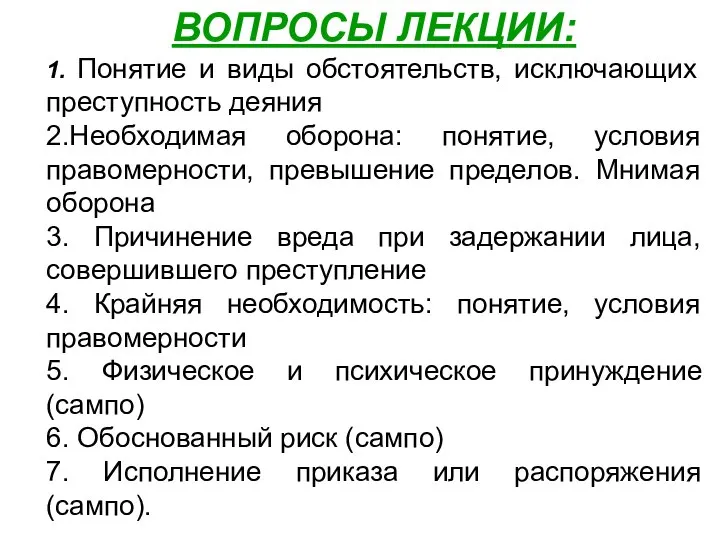 ВОПРОСЫ ЛЕКЦИИ:

1. Понятие и виды обстоятельств, исключающих преступность деяния

2.Необходимая оборона: понятие, условия правомерности, превышение пределов. Мнимая оборона

3. Причинение вреда при задержании лица, совершившего преступление

4. Крайняя необходимость: понятие, условия правомерности

5. Физическое и психическое принуждение (сампо)

6. Обоснованный риск (сампо)

7. Исполнение приказа или распоряжения (сампо).